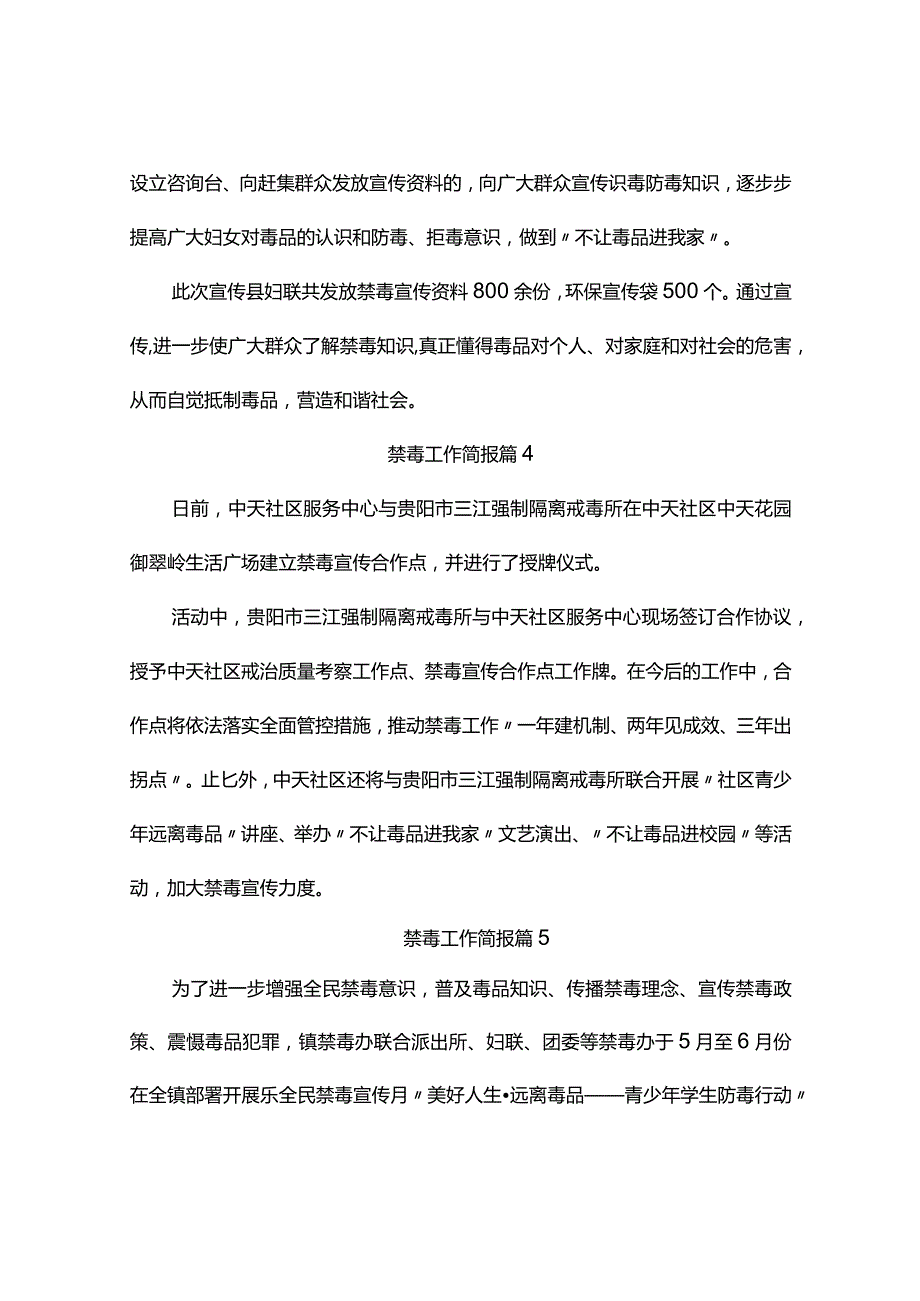 设立咨询台、向赶集群众发放宣传资料的，向广大群众宣传识毒防毒知识，逐步步提高广大妇女对毒品的认识和防毒、拒毒意识，做到〃不让毒品进我家〃。

此次宣传县妇联共发放禁毒宣传资料800余份，环保宣传袋500个。通过宣传,进一步使广大群众了解禁毒知识,真正懂得毒品对个人、对家庭和对社会的危害，从而自觉抵制毒品，营造和谐社会。

禁毒工作简报篇4

日前，中天社区服务中心与贵阳市三江强制隔离戒毒所在中天社区中天花园御翠岭生活广场建立禁毒宣传合作点，并进行了授牌仪式。

活动中，贵阳市三江强制隔离戒毒所与中天社区服务中心现场签订合作协议，授予中天社区戒治质量考察工作点、禁毒宣传合作点工作牌。在今后的工作中，合作点将依法落实全面管控措施，推动禁毒工作〃一年建机制、两年见成效、三年出拐点〃。止匕外，中天社区还将与贵阳市三江强制隔离戒毒所联合开展〃社区青少年远离毒品〃讲座、举办〃不让毒品进我家〃文艺演出、〃不让毒品进校园〃等活动，加大禁毒宣传力度。

禁毒工作简报篇5

为了进一步增强全民禁毒意识，普及毒品知识、传播禁毒理念、宣传禁毒政策、震慑毒品犯罪，镇禁毒办联合派出所、妇联、团委等禁毒办于5月至6月份在全镇部署开展乐全民禁毒宣传月〃美好人生•远离毒品——青少年学生防毒行动〃